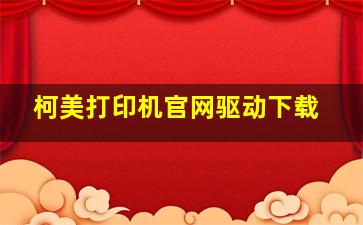 柯美打印机官网驱动下载